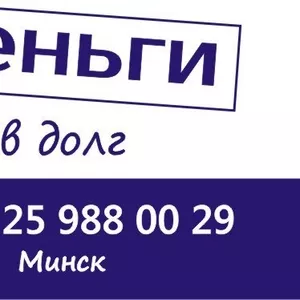 еньги

в долг

25 988 00 29

Минск